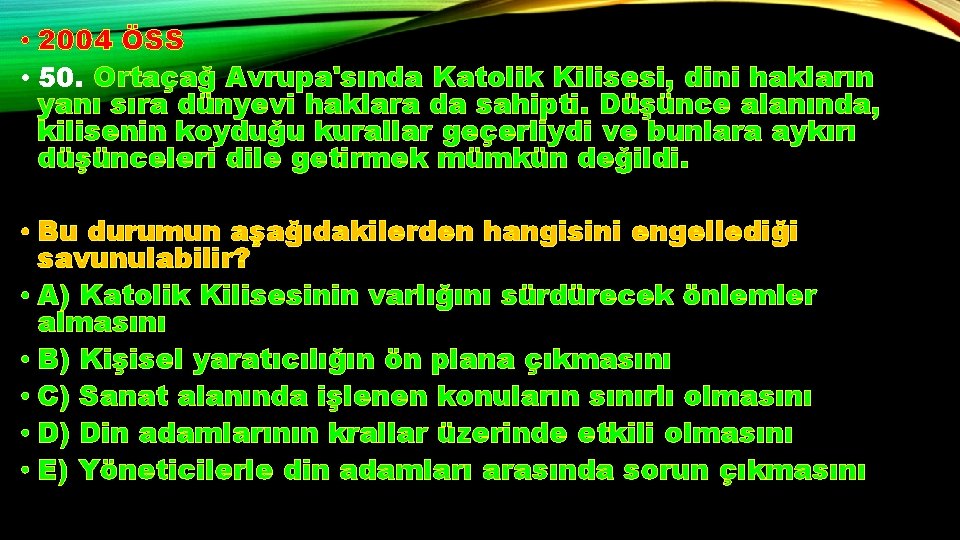 • 2004 ÖSS

• 50. Ortaçağ Avrupa'sında Katolik Kilisesi, dini hakların yanı sıra dünyevi haklara da sahipti. Düşünce alanında, kilisenin koyduğu kurallar geçerliydi ve bunlara aykırı düşünceleri dile getirmek mümkün değildi.

• Bu durumun aşağıdakilerden hangisini engellediği savunulabilir?

• A) Katolik Kilisesinin varlığını sürdürecek önlemler almasını

• B) Kişisel yaratıcılığın ön plana çıkmasını

• C) Sanat alanında işlenen konuların sınırlı olmasını

• D) Din adamlarının krallar üzerinde etkili olmasını

• E) Yöneticilerle din adamları arasında sorun çıkmasını